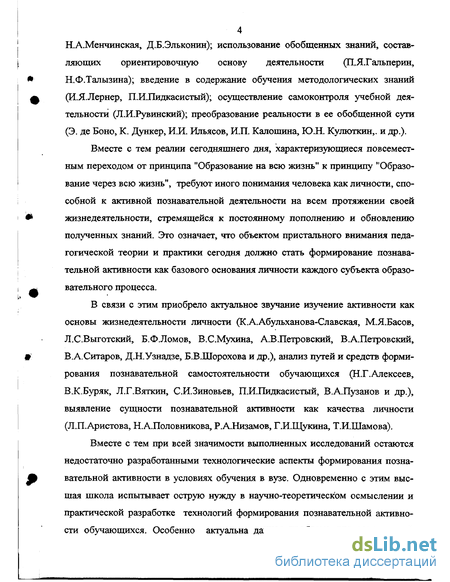 4

Н.А.Менчинская, Д.Б.Эльконин); использование обобщенных знаний, составляющих ориентировочную основу деятельности (П.Я.Гальперин, Н.Ф.Талызина); введение в содержание обучения методологических знаний (И.Я.Лернер, П.И.Пидкасистый); осуществление самоконтроля учебной деятельности (Л.И.Рувинский); преобразование реальности в ее обобщенной сути (Э. де Боно, К. Дункер, И.И. Ильясов, И.П. Калошина, Ю.Н. Кулюткин,. и др.).

Вместе с тем реалии сегодняшнего дня, характеризующиеся повсеместным переходом от принципа "Образование на всю жизнь" к принципу "Образование через всю жизнь", требуют иного понимания человека как личности, способной к активной познавательной деятельности на всем протяжении своей жизнедеятельности, стремящейся к постоянному пополнению и обновлению полученных знаний. Это означает, что объектом пристального внимания педагогической теории и практики сегодня должно стать формирование познавательной активности как базового основания личности каждого субъекта образовательного процесса.

В связи с этим приобрело актуальное звучание изучение активности как основы жизнедеятельности личности (К.А.Абульханова-Славская, М.Я.Басов, Л.С.Выготский, Б.Ф.Ломов, В.С.Мухина, А.В.Петровский, В.А.Петровский, В.А.Ситаров, Д.Н.Узнадзе, Б.В.Шорохова и др.), анализ путей и средств формирования познавательной самостоятельности обучающихся (Н.Г.Алексеев, В.К.Буряк, Л.Г.Вяткин, С.И.Зиновьев, П.И.Пидкасистый, В.А.Пузанов и др.), выявление сущности познавательной активности как качества личности (Л.П.Аристова, Н.А.Половникова, Р.А.Низамов, Г.И.Щукина, Т.И.Шамова).

Вместе с тем при всей значимости выполненных исследований остаются недостаточно разработанными технологические аспекты формирования познавательной активности в условиях обучения в вузе. Одновременно с этим высшая школа испытывает острую нужду в научно-теоретическом осмыслении и практической разработке технологий формирования познавательной активности обучающихся. Особенно актуальна да

dsLib.net
библиотека диссертаций